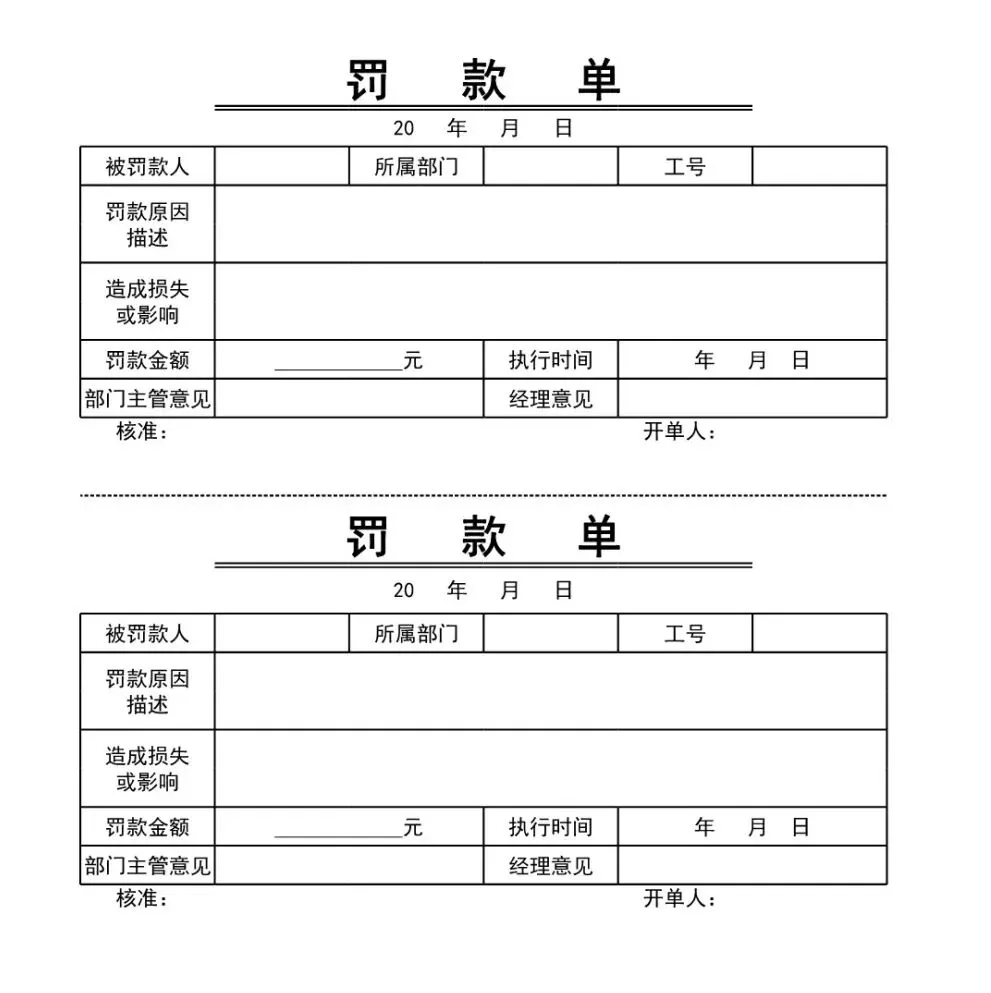 罚 款 单

20 年 月 日

| 被罚款人 | | 所属部门 | | 工号 | |
|---|---|---|---|---|---|
| 罚款原因描述 | | | | | |
| 造成损失或影响 | | | | | |
| 罚款金额 | ____________元 | | 执行时间 | 年 月 日 | |
| 部门主管意见 | | | 经理意见 | | |

核准： 开单人：

罚 款 单

20 年 月 日

| 被罚款人 | | 所属部门 | | 工号 | |
|---|---|---|---|---|---|
| 罚款原因描述 | | | | | |
| 造成损失或影响 | | | | | |
| 罚款金额 | ____________元 | | 执行时间 | 年 月 日 | |
| 部门主管意见 | | | 经理意见 | | |

核准： 开单人：